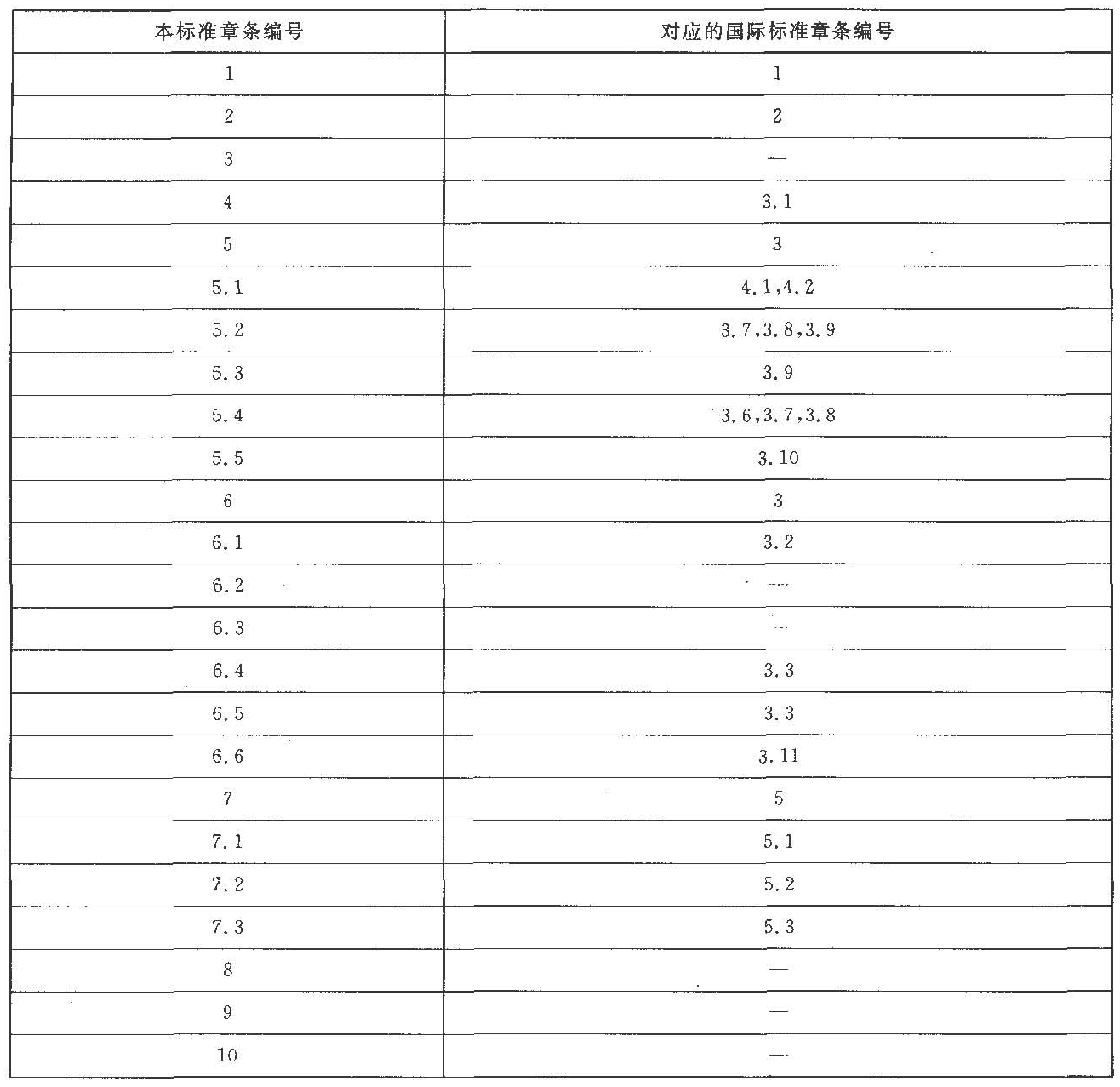 | 本标准章条编号 | 对应的国际标准章条编号 |
|---|---|
| 1 | 1 |
| 2 | 2 |
| 3 | — |
| 4 | 3.1 |
| 5 | 3 |
| 5.1 | 4.1,4.2 |
| 5.2 | 3.7,3.8,3.9 |
| 5.3 | 3.9 |
| 5.4 | 3.6,3.7,3.8 |
| 5.5 | 3.10 |
| 6 | 3 |
| 6.1 | 3.2 |
| 6.2 | — |
| 6.3 | — |
| 6.4 | 3.3 |
| 6.5 | 3.3 |
| 6.6 | 3.11 |
| 7 | 5 |
| 7.1 | 5.1 |
| 7.2 | 5.2 |
| 7.3 | 5.3 |
| 8 | — |
| 9 | — |
| 10 | — |